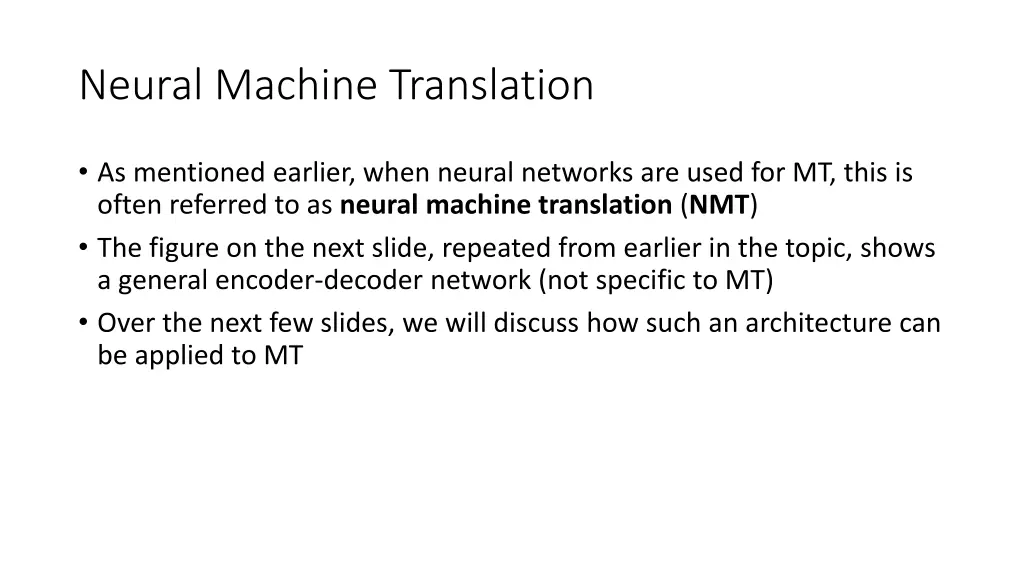 Neural Machine Translation

• As mentioned earlier, when neural networks are used for MT, this is often referred to as **neural machine translation** (**NMT**)
• The figure on the next slide, repeated from earlier in the topic, shows a general encoder-decoder network (not specific to MT)
• Over the next few slides, we will discuss how such an architecture can be applied to MT